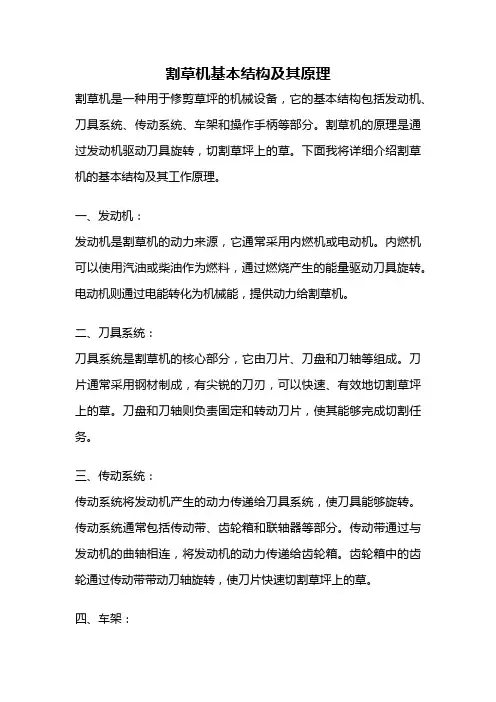 割草机基本结构及其原理

割草机是一种用于修剪草坪的机械设备，它的基本结构包括发动机、刀具系统、传动系统、车架和操作手柄等部分。割草机的原理是通过发动机驱动刀具旋转，切割草坪上的草。下面我将详细介绍割草机的基本结构及其工作原理。

一、发动机：

发动机是割草机的动力来源，它通常采用内燃机或电动机。内燃机可以使用汽油或柴油作为燃料，通过燃烧产生的能量驱动刀具旋转。电动机则通过电能转化为机械能，提供动力给割草机。

二、刀具系统：

刀具系统是割草机的核心部分，它由刀片、刀盘和刀轴等组成。刀片通常采用钢材制成，有尖锐的刀刃，可以快速、有效地切割草坪上的草。刀盘和刀轴则负责固定和转动刀片，使其能够完成切割任务。

三、传动系统：

传动系统将发动机产生的动力传递给刀具系统，使刀具能够旋转。传动系统通常包括传动带、齿轮箱和联轴器等部分。传动带通过与发动机的曲轴相连，将发动机的动力传递给齿轮箱。齿轮箱中的齿轮通过传动带带动刀轴旋转，使刀片快速切割草坪上的草。

四、车架：